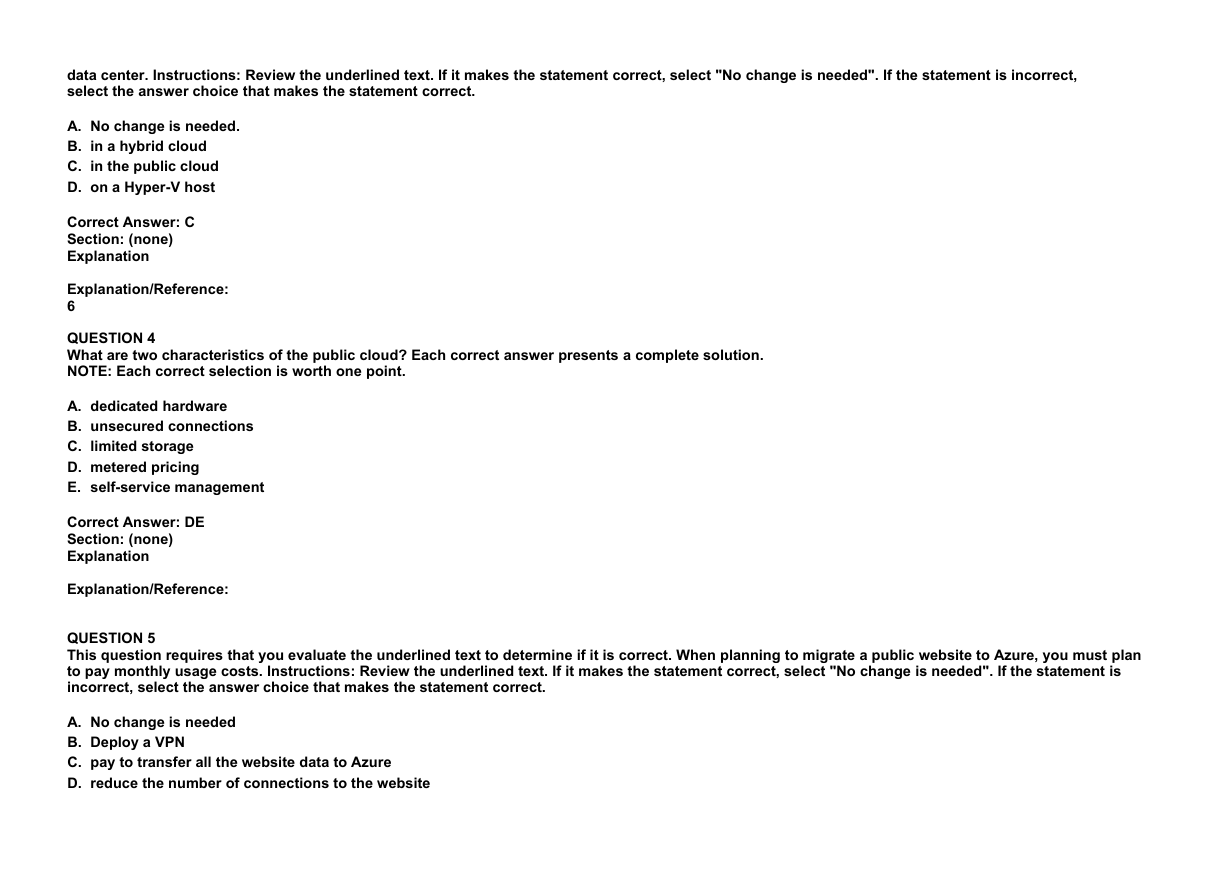 data center. Instructions: Review the underlined text. If it makes the statement correct, select "No change is needed". If the statement is incorrect, select the answer choice that makes the statement correct.

A. No change is needed.
B. in a hybrid cloud
C. in the public cloud
D. on a Hyper-V host

Correct Answer: C
Section: (none)
Explanation

Explanation/Reference:
6

QUESTION 4
What are two characteristics of the public cloud? Each correct answer presents a complete solution.
NOTE: Each correct selection is worth one point.

A. dedicated hardware
B. unsecured connections
C. limited storage
D. metered pricing
E. self-service management

Correct Answer: DE
Section: (none)
Explanation

Explanation/Reference:

QUESTION 5
This question requires that you evaluate the underlined text to determine if it is correct. When planning to migrate a public website to Azure, you must plan to pay monthly usage costs. Instructions: Review the underlined text. If it makes the statement correct, select "No change is needed". If the statement is incorrect, select the answer choice that makes the statement correct.

A. No change is needed
B. Deploy a VPN
C. pay to transfer all the website data to Azure
D. reduce the number of connections to the website